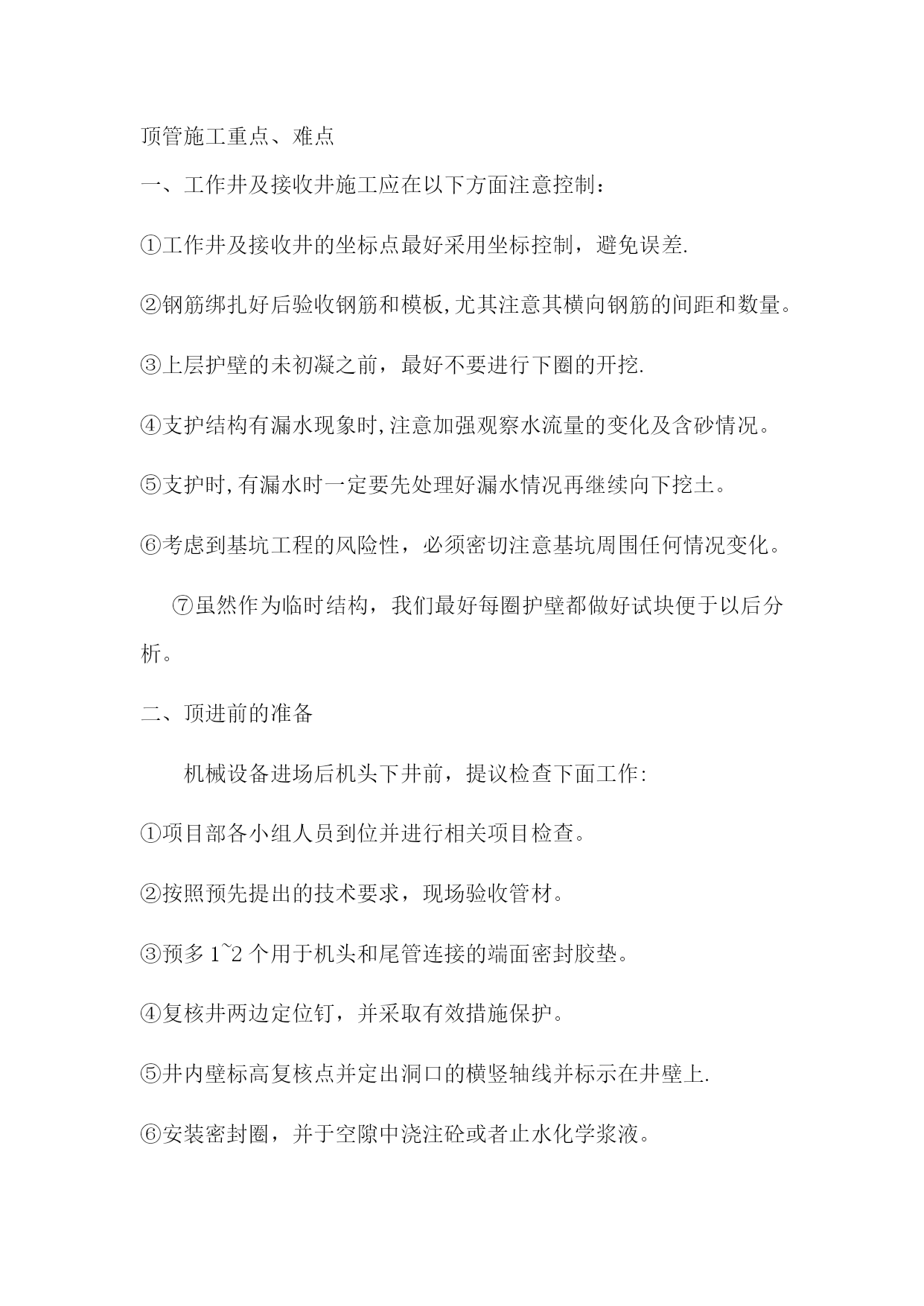 顶管施工重点、难点

一、工作井及接收井施工应在以下方面注意控制：

①工作井及接收井的坐标点最好采用坐标控制，避免误差.

②钢筋绑扎好后验收钢筋和模板,尤其注意其横向钢筋的间距和数量。

③上层护壁的未初凝之前，最好不要进行下圈的开挖.

④支护结构有漏水现象时,注意加强观察水流量的变化及含砂情况。

⑤支护时,有漏水时一定要先处理好漏水情况再继续向下挖土。

⑥考虑到基坑工程的风险性，必须密切注意基坑周围任何情况变化。

⑦虽然作为临时结构，我们最好每圈护壁都做好试块便于以后分析。

二、顶进前的准备

机械设备进场后机头下井前，提议检查下面工作:

①项目部各小组人员到位并进行相关项目检查。

②按照预先提出的技术要求，现场验收管材。

③预多 1~2 个用于机头和尾管连接的端面密封胶垫。

④复核井两边定位钉，并采取有效措施保护。

⑤井内壁标高复核点并定出洞口的横竖轴线并标示在井壁上.

⑥安装密封圈，并于空隙中浇注砼或者止水化学浆液。